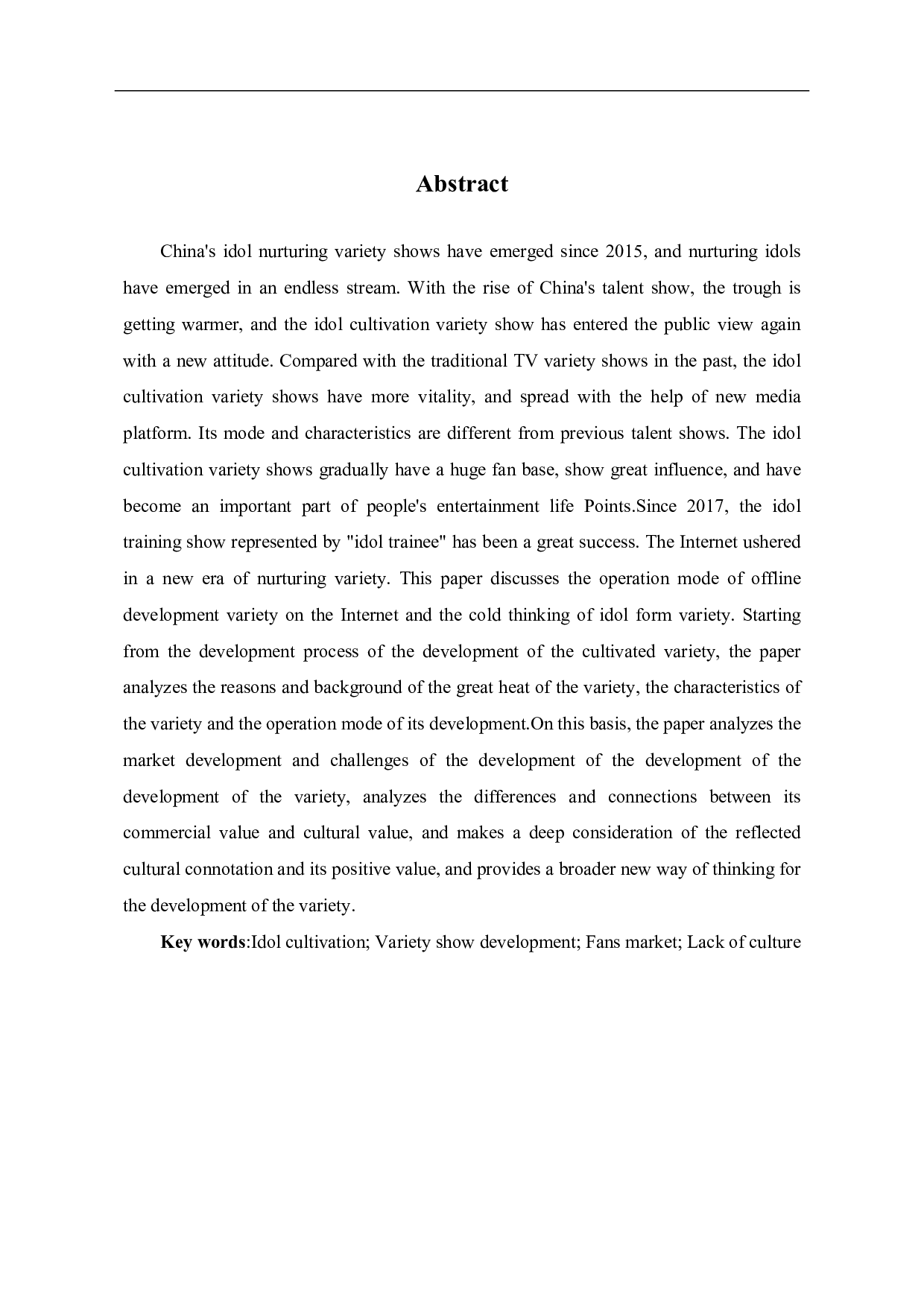 Abstract

China's idol nurturing variety shows have emerged since 2015, and nurturing idols have emerged in an endless stream. With the rise of China's talent show, the trough is getting warmer, and the idol cultivation variety show has entered the public view again with a new attitude. Compared with the traditional TV variety shows in the past, the idol cultivation variety shows have more vitality, and spread with the help of new media platform. Its mode and characteristics are different from previous talent shows. The idol cultivation variety shows gradually have a huge fan base, show great influence, and have become an important part of people's entertainment life Points.Since 2017, the idol training show represented by "idol trainee" has been a great success. The Internet ushered in a new era of nurturing variety. This paper discusses the operation mode of offline development variety on the Internet and the cold thinking of idol form variety. Starting from the development process of the development of the cultivated variety, the paper analyzes the reasons and background of the great heat of the variety, the characteristics of the variety and the operation mode of its development.On this basis, the paper analyzes the market development and challenges of the development of the development of the development of the variety, analyzes the differences and connections between its commercial value and cultural value, and makes a deep consideration of the reflected cultural connotation and its positive value, and provides a broader new way of thinking for the development of the variety.

Key words:Idol cultivation; Variety show development; Fans market; Lack of culture